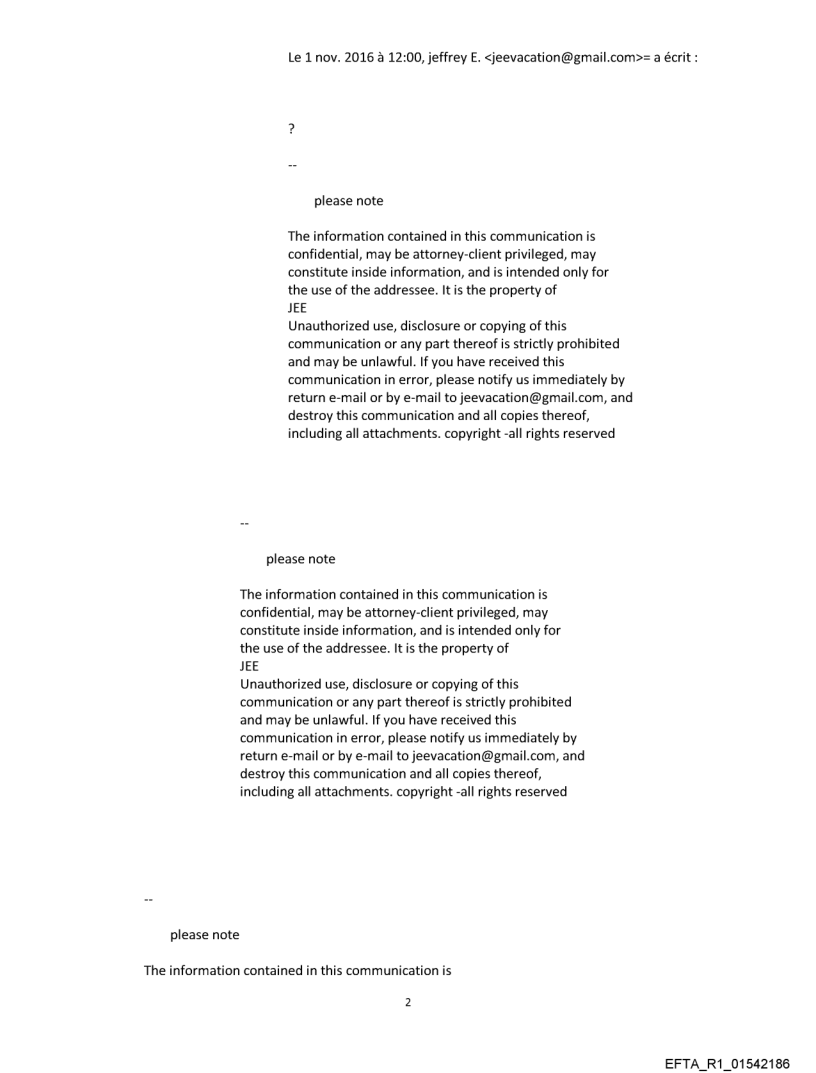 Le 1 nov. 2016 à 12:00, jeffrey E. <jeevacation@gmail.com>= a écrit :

?

--

please note

The information contained in this communication is confidential, may be attorney-client privileged, may constitute inside information, and is intended only for the use of the addressee. It is the property of JEE
Unauthorized use, disclosure or copying of this communication or any part thereof is strictly prohibited and may be unlawful. If you have received this communication in error, please notify us immediately by return e-mail or by e-mail to jeevacation@gmail.com, and destroy this communication and all copies thereof, including all attachments. copyright -all rights reserved

--

please note

The information contained in this communication is confidential, may be attorney-client privileged, may constitute inside information, and is intended only for the use of the addressee. It is the property of JEE
Unauthorized use, disclosure or copying of this communication or any part thereof is strictly prohibited and may be unlawful. If you have received this communication in error, please notify us immediately by return e-mail or by e-mail to jeevacation@gmail.com, and destroy this communication and all copies thereof, including all attachments. copyright -all rights reserved

--

please note

The information contained in this communication is

2

EFTA_R1_01542186